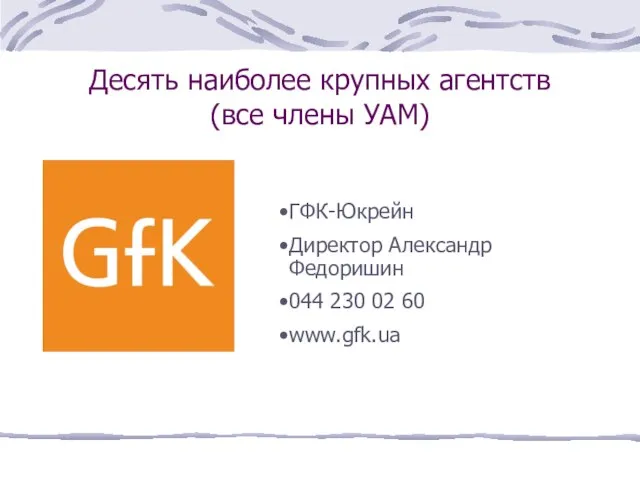 Десять наиболее крупных агентств (все члены УАМ)

GfK

•ГФК-Юкрейн

•Директор Александр Федоришин

•044 230 02 60

•www.gfk.ua